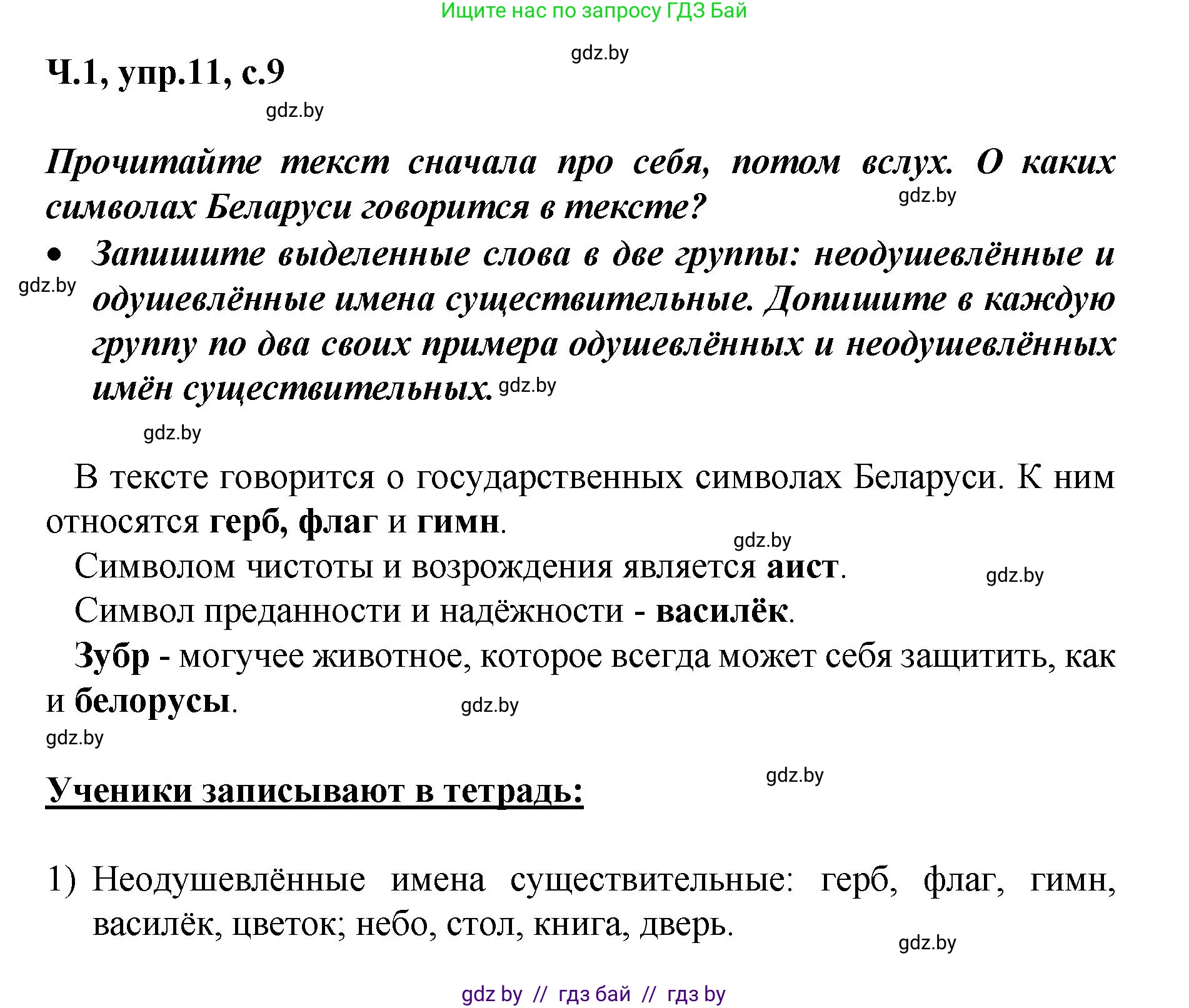 Ищите нас по запросу ГДЗ Бай

gdz.by

Ч.1, упр.11, с.9

gdz.by

Прочитайте текст сначала про себя, потом вслух. О каких символах Беларуси говорится в тексте?

gdz.by

• Запишите выделенные слова в две группы: неодушевлённые и одушевлённые имена существительные. Допишите в каждую группу по два своих примера одушевлённых и неодушевлённых имён существительных.

gdz.by

gdz.by

gdz.by

В тексте говорится о государственных символах Беларуси. К ним относятся герб, флаг и гимн.

gdz.by

Символом чистоты и возрождения является аист.

gdz.by

Символ преданности и надёжности - василёк.

Зубр - могучее животное, которое всегда может себя защитить, как и белорусы.

gdz.by

gdz.by

gdz.by

Ученики записывают в тетрадь:

1) Неодушевлённые имена существительные: герб, флаг, гимн, василёк, цветок; небо, стол, книга, дверь.

gdz.by

gdz by // гдз бай // гдз by